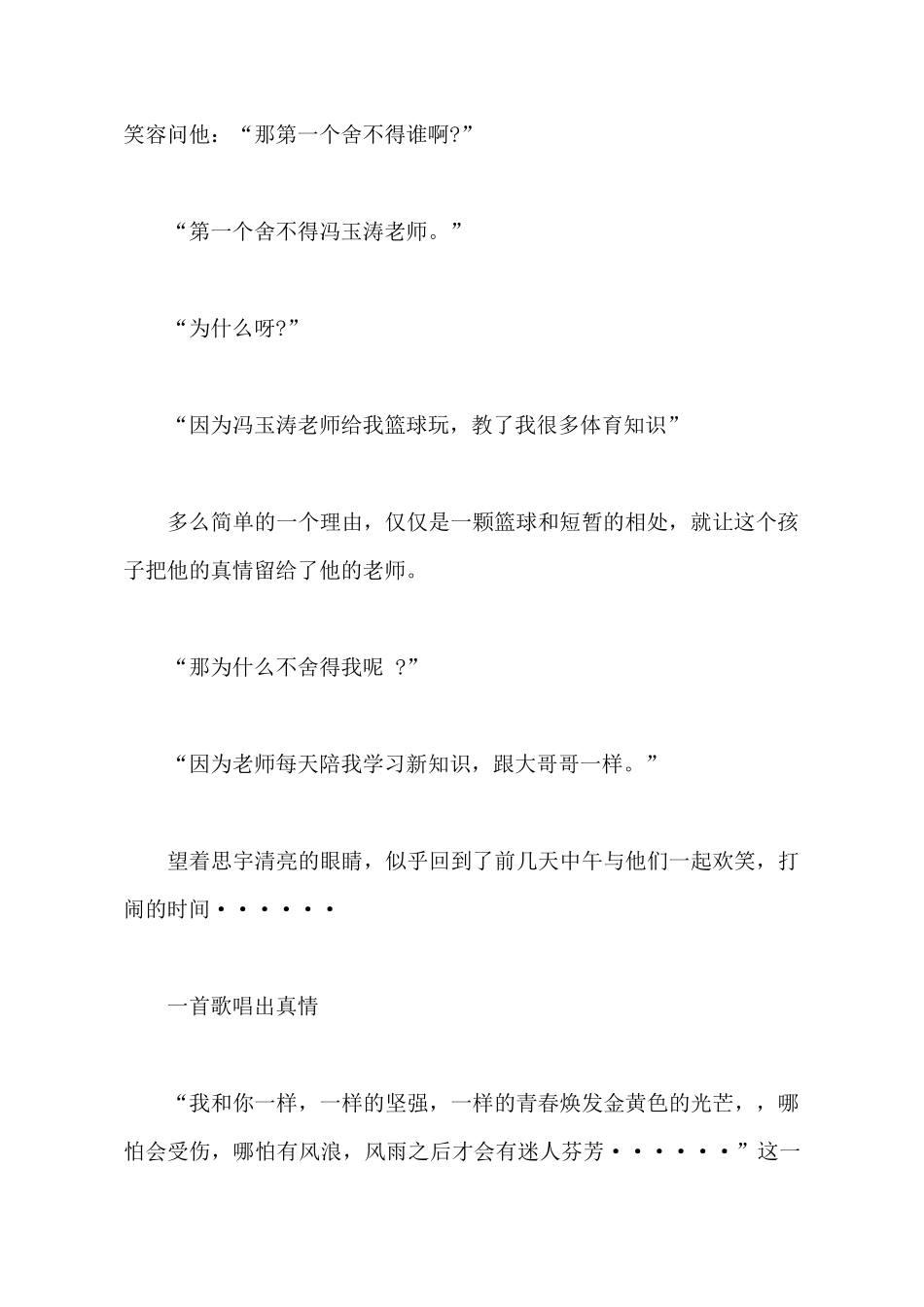 笑容问他：“那第一个舍不得谁啊?”

“第一个舍不得冯玉涛老师。”

“为什么呀?”

“因为冯玉涛老师给我篮球玩，教了我很多体育知识”

多么简单的一个理由，仅仅是一颗篮球和短暂的相处，就让这个孩子把他的真情留给了他的老师。

“那为什么不舍得我呢 ?”

“因为老师每天陪我学习新知识，跟大哥哥一样。”

望着思宇清亮的眼睛，似乎回到了前几天中午与他们一起欢笑，打闹的时间······

一首歌唱出真情

“我和你一样，一样的坚强，一样的青春焕发金黄色的光芒，，哪怕会受伤，哪怕有风浪，风雨之后才会有迷人芬芳······”这一